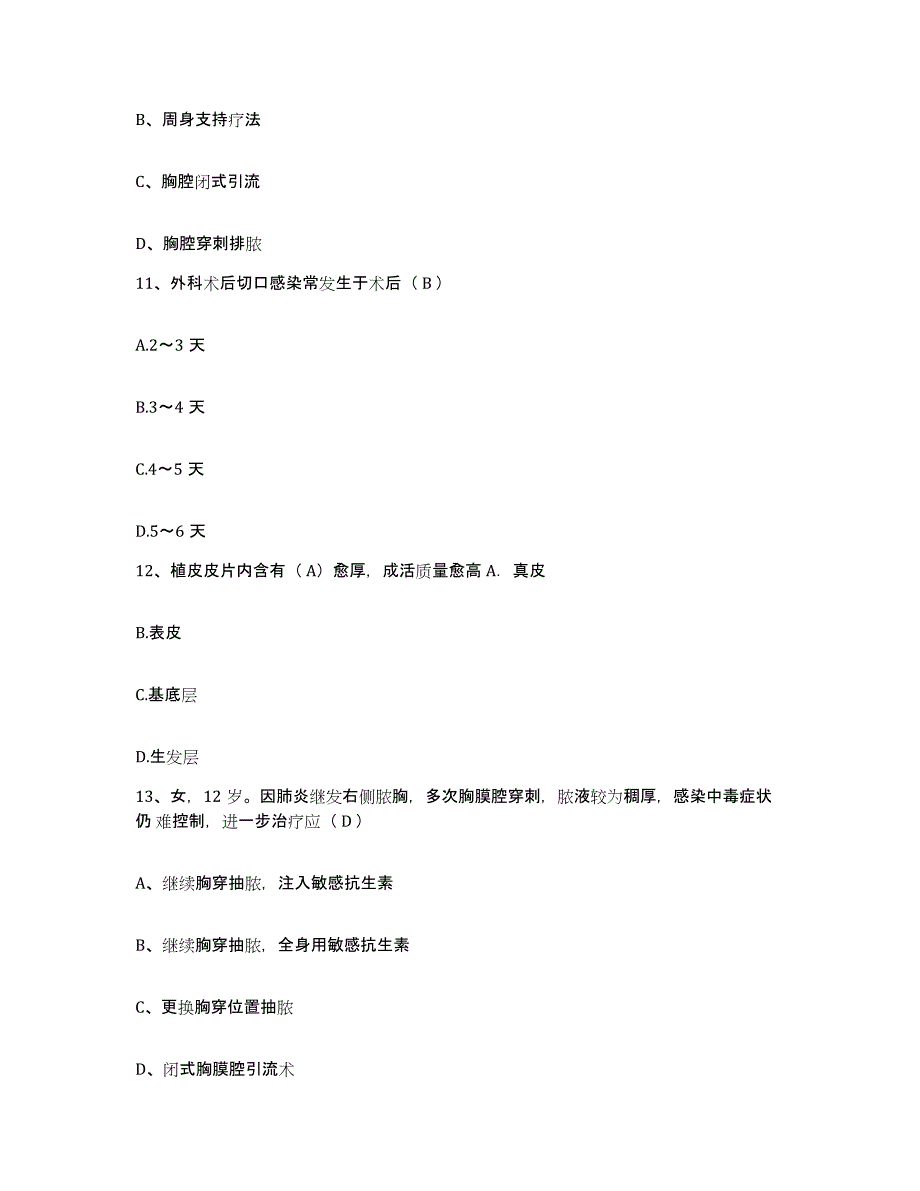 B、周身支持疗法

C、胸腔闭式引流

D、胸腔穿刺排脓

11、外科术后切口感染常发生于术后（B）

A.2～3 天

B.3～4 天

C.4～5 天

D.5～6 天

12、植皮皮片内含有（A）愈厚，成活质量愈高 A. 真皮

B.表皮

C.基底层

D.生发层

13、女，12 岁。因肺炎继发右侧脓胸，多次胸膜腔穿刺，脓液较为稠厚，感染中毒症状仍 难控制，进一步治疗应（D）

A、继续胸穿抽脓，注入敏感抗生素

B、继续胸穿抽脓，全身用敏感抗生素

C、更换胸穿位置抽脓

D、闭式胸膜腔引流术